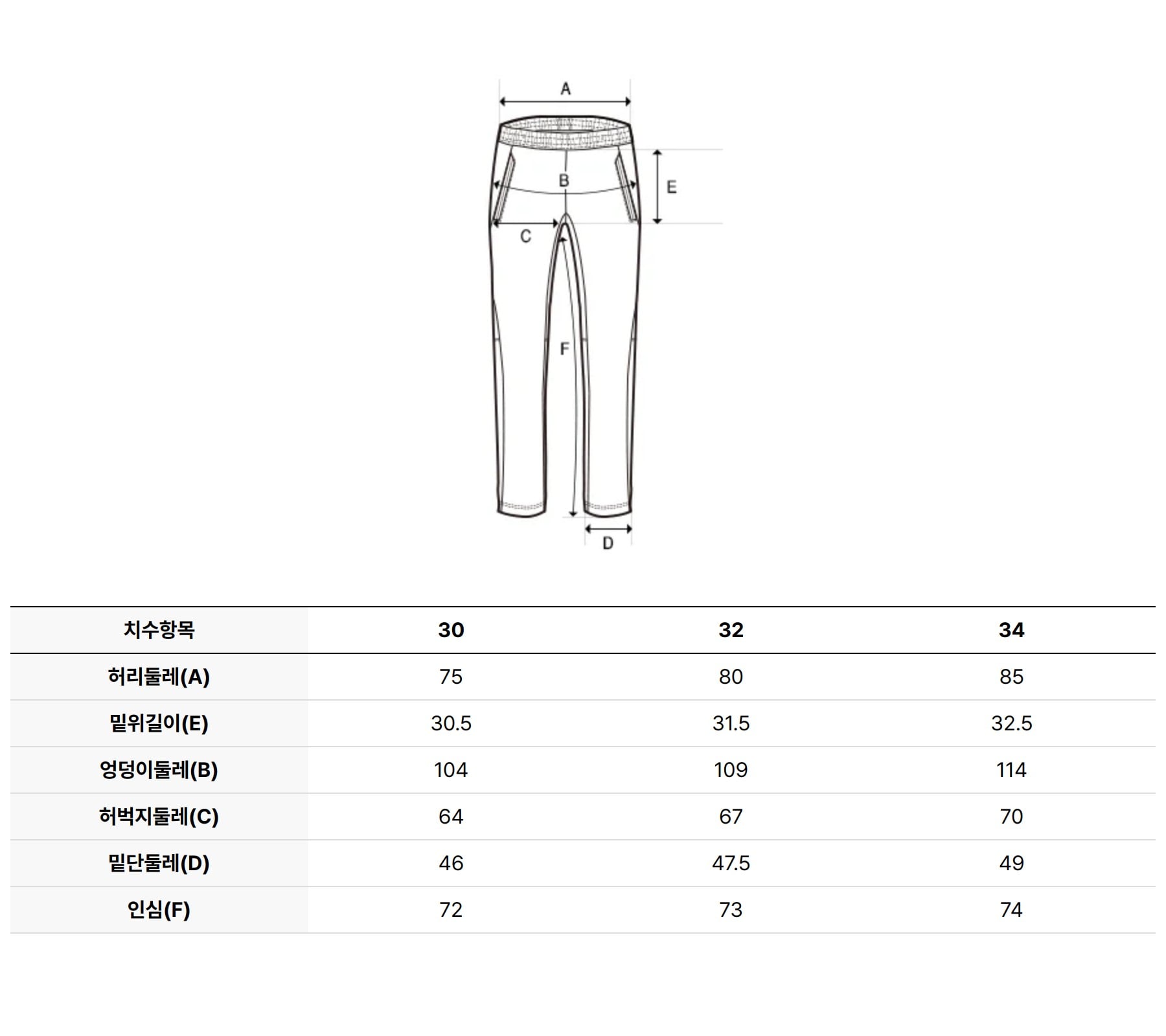 A
B
E
C
F
D

| 치수항목 | 30 | 32 | 34 |
|---|---|---|---|
| 허리둘레(A) | 75 | 80 | 85 |
| 밑위길이(E) | 30.5 | 31.5 | 32.5 |
| 엉덩이둘레(B) | 104 | 109 | 114 |
| 허벅지둘레(C) | 64 | 67 | 70 |
| 밑단둘레(D) | 46 | 47.5 | 49 |
| 인심(F) | 72 | 73 | 74 |